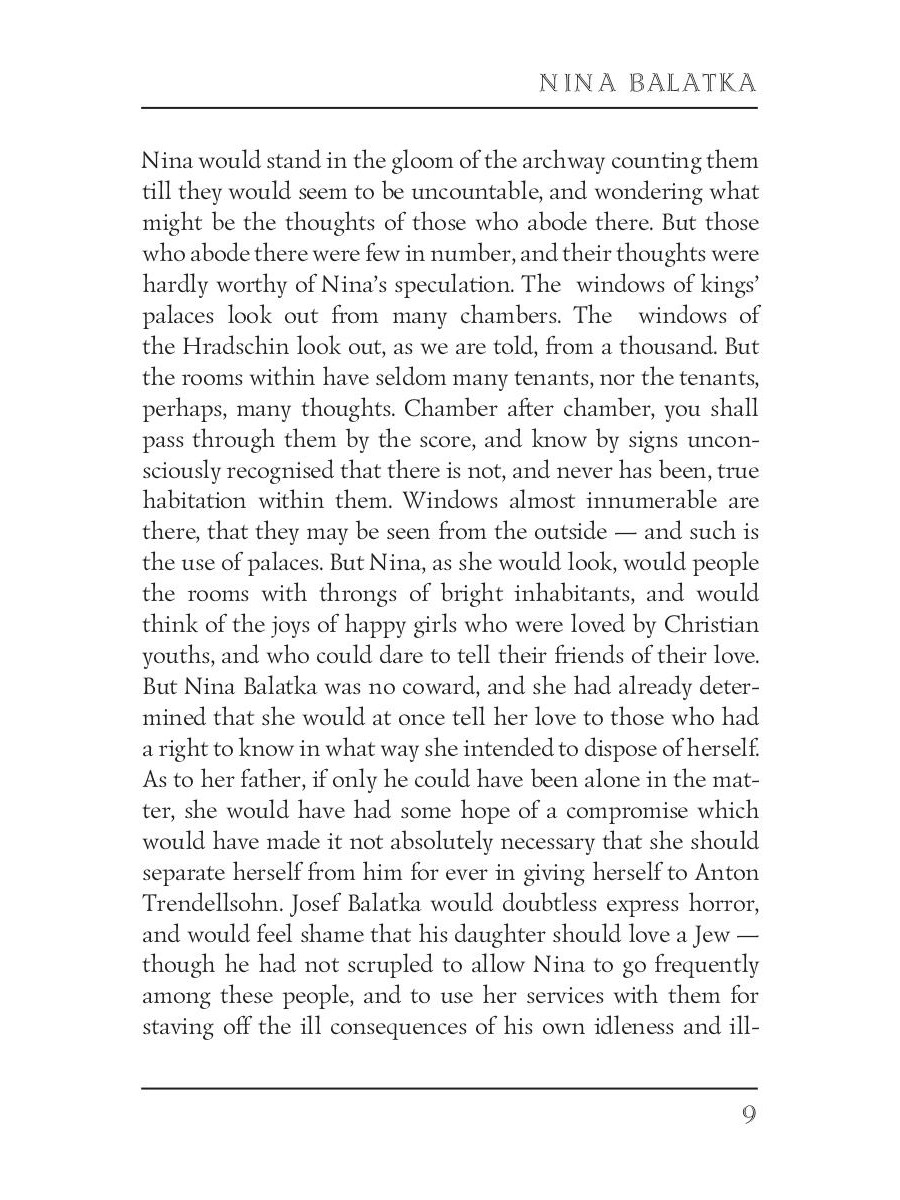 NINA BALATKA

Nina would stand in the gloom of the archway counting them till they would seem to be uncountable, and wondering what might be the thoughts of those who abode there. But those who abode there were few in number, and their thoughts were hardly worthy of Nina's speculation. The windows of kings' palaces look out from many chambers. The windows of the Hradschin look out, as we are told, from a thousand. But the rooms within have seldom many tenants, nor the tenants, perhaps, many thoughts. Chamber after chamber, you shall pass through them by the score, and know by signs unconsciously recognised that there is not, and never has been, true habitation within them. Windows almost innumerable are there, that they may be seen from the outside — and such is the use of palaces. But Nina, as she would look, would people the rooms with throngs of bright inhabitants, and would think of the joys of happy girls who were loved by Christian youths, and who could dare to tell their friends of their love. But Nina Balatka was no coward, and she had already determined that she would at once tell her love to those who had a right to know in what way she intended to dispose of herself. As to her father, if only he could have been alone in the matter, she would have had some hope of a compromise which would have made it not absolutely necessary that she should separate herself from him for ever in giving herself to Anton Trendellsohn. Josef Balatka would doubtless express horror, and would feel shame that his daughter should love a Jew — though he had not scrupled to allow Nina to go frequently among these people, and to use her services with them for staving off the ill consequences of his own idleness and ill-

9